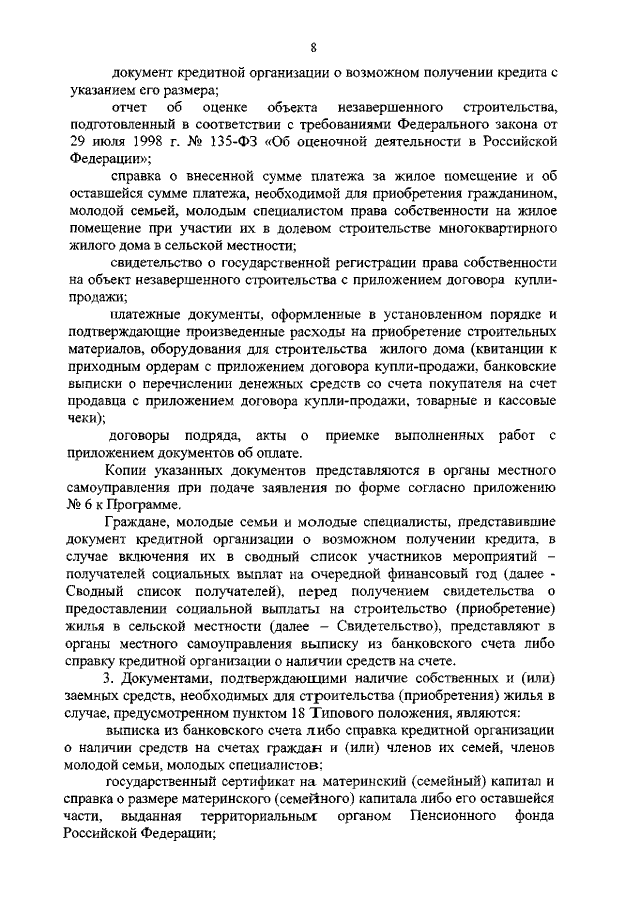 8

документ кредитной организации о возможном получении кредита с указанием его размера;

отчет об оценке объекта незавершенного строительства, подготовленный в соответствии с требованиями Федерального закона от 29 июля 1998 г. № 135-ФЗ «Об оценочной деятельности в Российской Федерации»;

справка о внесенной сумме платежа за жилое помещение и об оставшейся сумме платежа, необходимой для приобретения гражданином, молодой семьей, молодым специалистом права собственности на жилое помещение при участии их в долевом строительстве многоквартирного жилого дома в сельской местности;

свидетельство о государственной регистрации права собственности на объект незавершенного строительства с приложением договора купли-продажи;

платежные документы, оформленные в установленном порядке и подтверждающие произведенные расходы на приобретение строительных материалов, оборудования для строительства жилого дома (квитанции к приходным ордерам с приложением договора купли-продажи, банковские выписки о перечислении денежных средств со счета покупателя на счет продавца с приложением договора купли-продажи, товарные и кассовые чеки);

договоры подряда, акты о приемке выполненных работ с приложением документов об оплате.

Копии указанных документов представляются в органы местного самоуправления при подаче заявления по форме согласно приложению № 6 к Программе.

Граждане, молодые семьи и молодые специалисты, представившие документ кредитной организации о возможном получении кредита, в случае включения их в сводный список участников мероприятий – получателей социальных выплат на очередной финансовый год (далее - Сводный список получателей), перед получением свидетельства о предоставлении социальной выплаты на строительство (приобретение) жилья в сельской местности (далее – Свидетельство), представляют в органы местного самоуправления выписку из банковского счета либо справку кредитной организации о наличии средств на счете.

3. Документами, подтверждающими наличие собственных и (или) заемных средств, необходимых для строительства (приобретения) жилья в случае, предусмотренном пунктом 18 Типового положения, являются:

выписка из банковского счета либо справка кредитной организации о наличии средств на счетах граждан и (или) членов их семей, членов молодой семьи, молодых специалистов;

государственный сертификат на материнский (семейный) капитал и справка о размере материнского (семейного) капитала либо его оставшейся части, выданная территориальным органом Пенсионного фонда Российской Федерации;